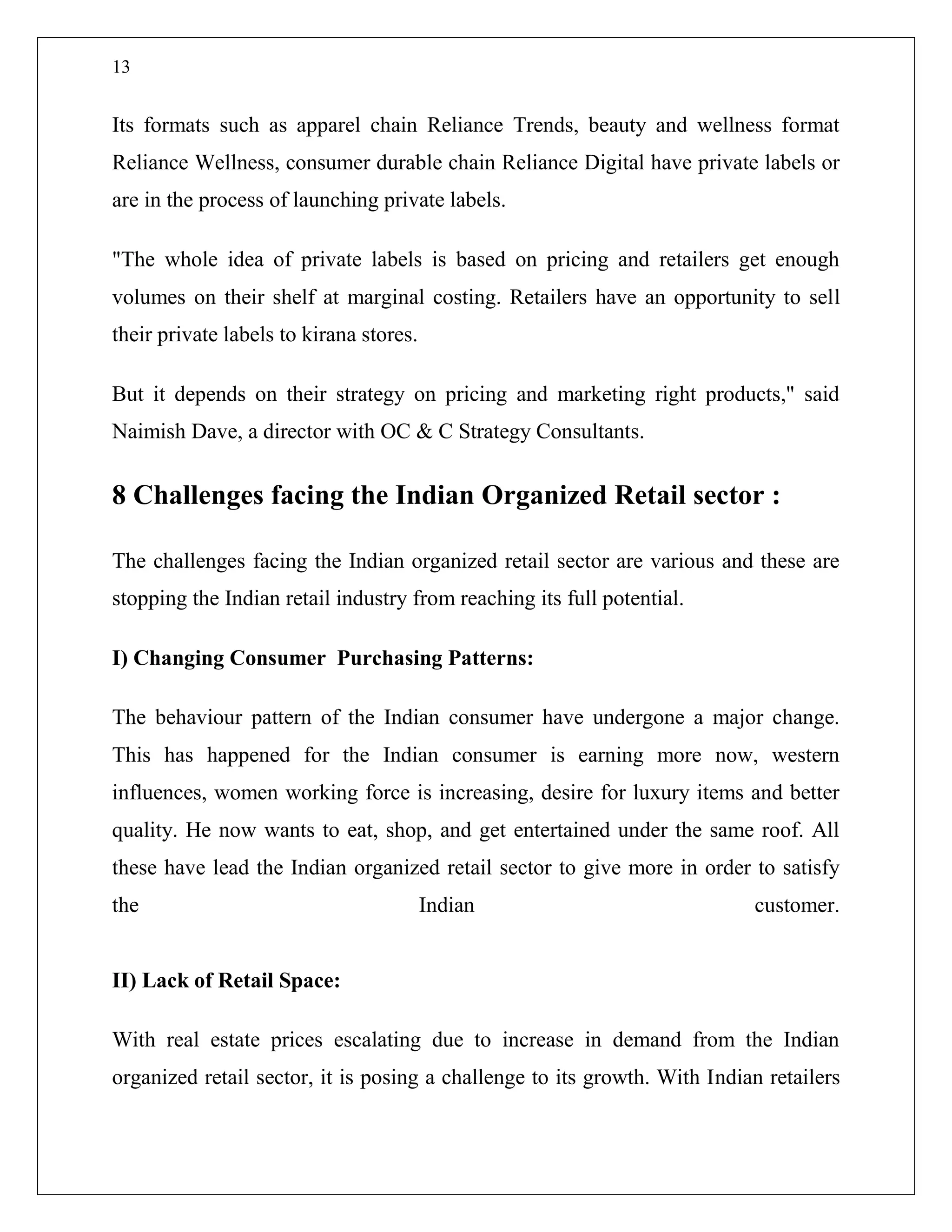 13

Its formats such as apparel chain Reliance Trends, beauty and wellness format Reliance Wellness, consumer durable chain Reliance Digital have private labels or are in the process of launching private labels.

"The whole idea of private labels is based on pricing and retailers get enough volumes on their shelf at marginal costing. Retailers have an opportunity to sell their private labels to kirana stores.

But it depends on their strategy on pricing and marketing right products," said Naimish Dave, a director with OC & C Strategy Consultants.

8 Challenges facing the Indian Organized Retail sector :

The challenges facing the Indian organized retail sector are various and these are stopping the Indian retail industry from reaching its full potential.

I) Changing Consumer Purchasing Patterns:

The behaviour pattern of the Indian consumer have undergone a major change. This has happened for the Indian consumer is earning more now, western influences, women working force is increasing, desire for luxury items and better quality. He now wants to eat, shop, and get entertained under the same roof. All these have lead the Indian organized retail sector to give more in order to satisfy the Indian customer.

II) Lack of Retail Space:

With real estate prices escalating due to increase in demand from the Indian organized retail sector, it is posing a challenge to its growth. With Indian retailers